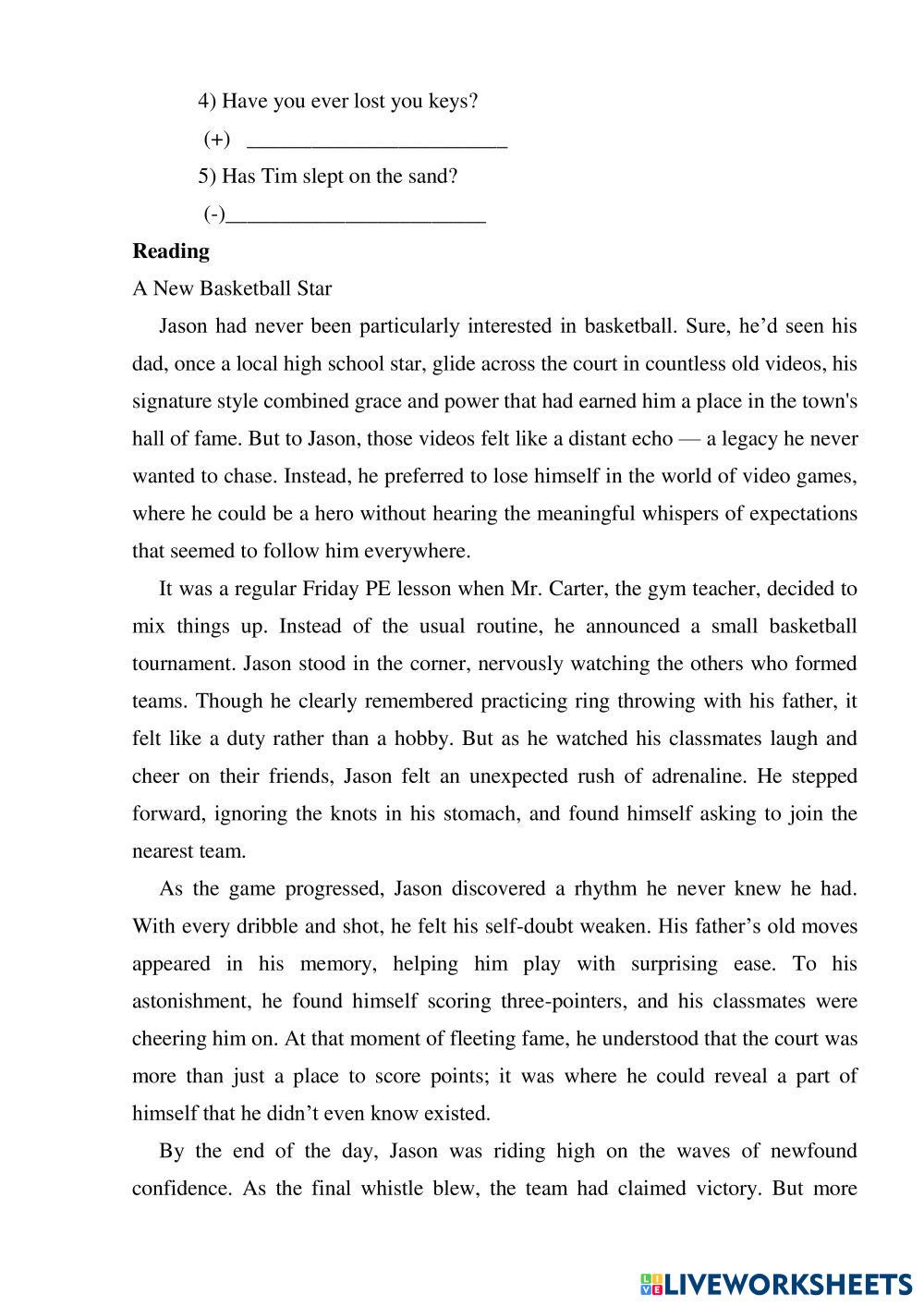 4) Have you ever lost you keys?

(+) ________________________

5) Has Tim slept on the sand?

(-)________________________

**Reading**

A New Basketball Star

Jason had never been particularly interested in basketball. Sure, he'd seen his dad, once a local high school star, glide across the court in countless old videos, his signature style combined grace and power that had earned him a place in the town's hall of fame. But to Jason, those videos felt like a distant echo — a legacy he never wanted to chase. Instead, he preferred to lose himself in the world of video games, where he could be a hero without hearing the meaningful whispers of expectations that seemed to follow him everywhere.

It was a regular Friday PE lesson when Mr. Carter, the gym teacher, decided to mix things up. Instead of the usual routine, he announced a small basketball tournament. Jason stood in the corner, nervously watching the others who formed teams. Though he clearly remembered practicing ring throwing with his father, it felt like a duty rather than a hobby. But as he watched his classmates laugh and cheer on their friends, Jason felt an unexpected rush of adrenaline. He stepped forward, ignoring the knots in his stomach, and found himself asking to join the nearest team.

As the game progressed, Jason discovered a rhythm he never knew he had. With every dribble and shot, he felt his self-doubt weaken. His father's old moves appeared in his memory, helping him play with surprising ease. To his astonishment, he found himself scoring three-pointers, and his classmates were cheering him on. At that moment of fleeting fame, he understood that the court was more than just a place to score points; it was where he could reveal a part of himself that he didn't even know existed.

By the end of the day, Jason was riding high on the waves of newfound confidence. As the final whistle blew, the team had claimed victory. But more

LIVEWORKSHEETS